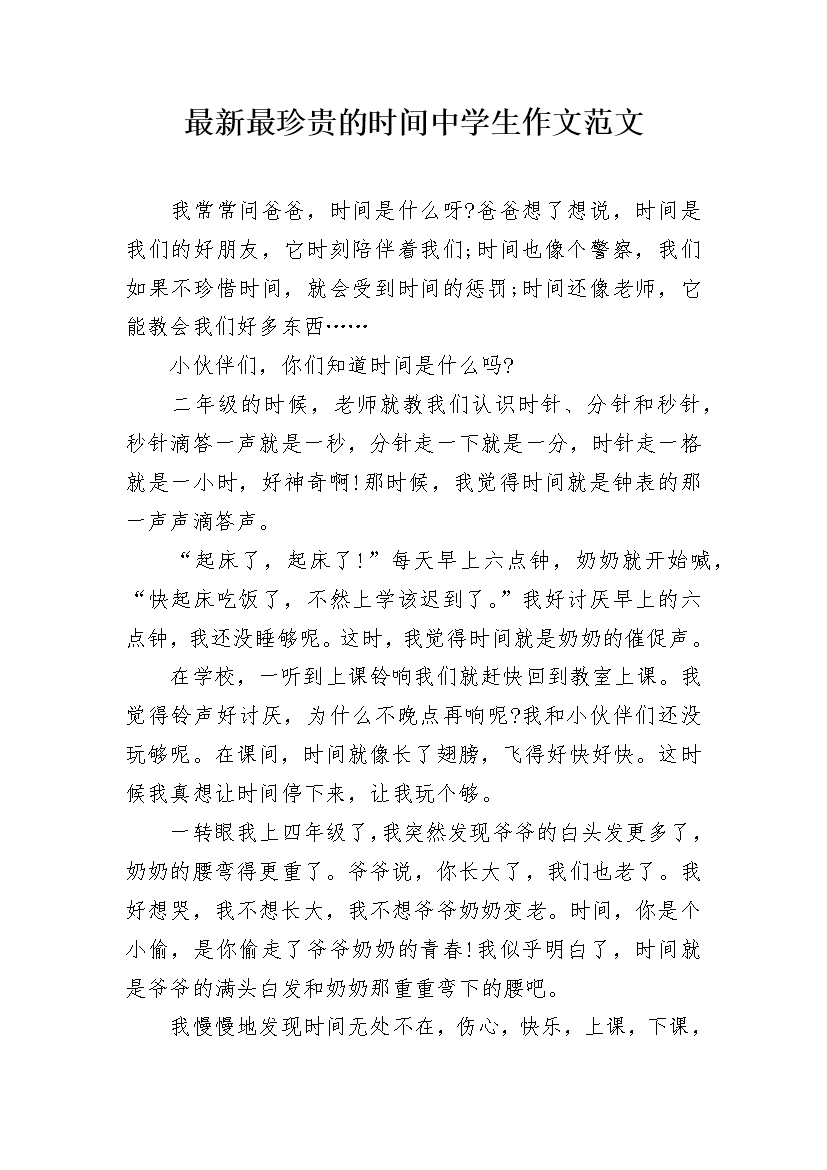 最新最珍贵的时间中学生作文范文

我常常问爸爸，时间是什么呀?爸爸想了想说，时间是我们的好朋友，它时刻陪伴着我们;时间也像个警察，我们如果不珍惜时间，就会受到时间的惩罚;时间还像老师，它能教会我们好多东西……

小伙伴们，你们知道时间是什么吗?

二年级的时候，老师就教我们认识时针、分针和秒针，秒针滴答一声就是一秒，分针走一下就是一分，时针走一格就是一小时，好神奇啊!那时候，我觉得时间就是钟表的那一声声滴答声。

“起床了，起床了!”每天早上六点钟，奶奶就开始喊，“快起床吃饭了，不然上学该迟到了。”我好讨厌早上的六点钟，我还没睡够呢。这时，我觉得时间就是奶奶的催促声。

在学校，一听到上课铃响我们就赶快回到教室上课。我觉得铃声好讨厌，为什么不晚点再响呢?我和小伙伴们还没玩够呢。在课间，时间就像长了翅膀，飞得好快好快。这时候我真想让时间停下来，让我玩个够。

一转眼我上四年级了，我突然发现爷爷的白头发更多了，奶奶的腰弯得更重了。爷爷说，你长大了，我们也老了。我好想哭，我不想长大，我不想爷爷奶奶变老。时间，你是个小偷，是你偷走了爷爷奶奶的青春!我似乎明白了，时间就是爷爷的满头白发和奶奶那重重弯下的腰吧。

我慢慢地发现时间无处不在，伤心，快乐，上课，下课，